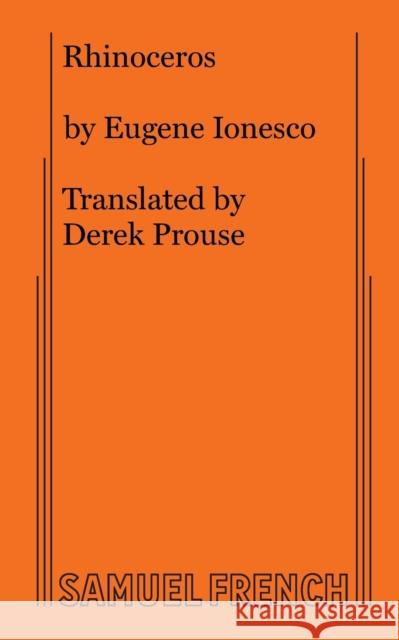 Rhinoceros

by Eugene Ionesco

Translated by
Derek Prouse

SAMUEL FRENCH